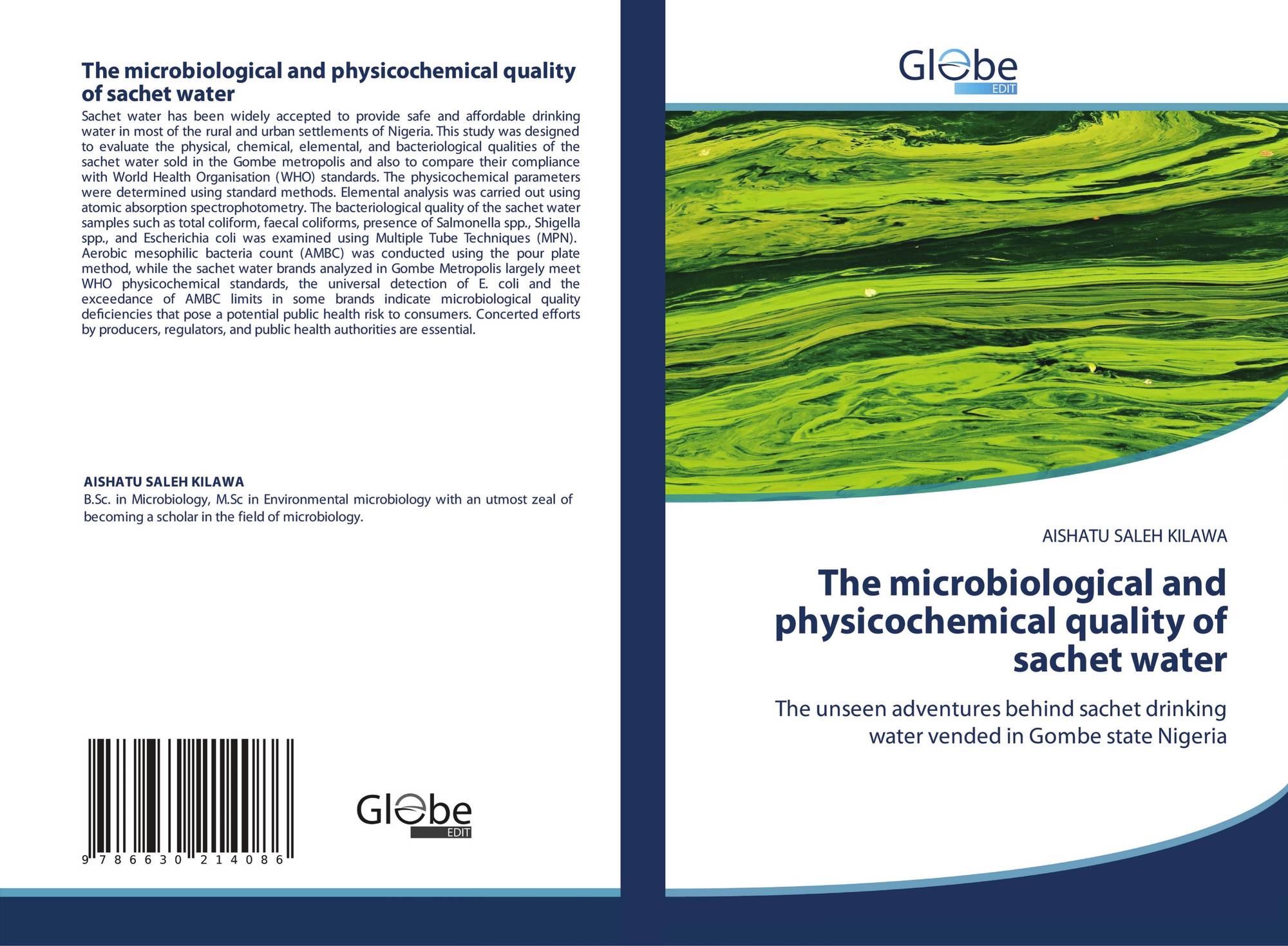 The microbiological and physicochemical quality of sachet water

Sachet water has been widely accepted to provide safe and affordable drinking water in most of the rural and urban settlements of Nigeria. This study was designed to evaluate the physical, chemical, elemental, and bacteriological qualities of the sachet water sold in the Gombe metropolis and also to compare their compliance with World Health Organisation (WHO) standards. The physicochemical parameters were determined using standard methods. Elemental analysis was carried out using atomic absorption spectrophotometry. The bacteriological quality of the sachet water samples such as total coliform, faecal coliforms, presence of Salmonella spp., Shigella spp., and Escherichia coli was examined using Multiple Tube Techniques (MPN). Aerobic mesophilic bacteria count (AMBC) was conducted using the pour plate method, while the sachet water brands analyzed in Gombe Metropolis largely meet WHO physicochemical standards, the universal detection of E. coli and the exceedance of AMBC limits in some brands indicate microbiological quality deficiencies that pose a potential public health risk to consumers. Concerted efforts by producers, regulators, and public health authorities are essential.

AISHATU SALEH KILAWA

B.Sc. in Microbiology, M.Sc in Environmental microbiology with an utmost zeal of becoming a scholar in the field of microbiology.

9 786630 214086

Globe EDIT

Globe EDIT

AISHATU SALEH KILAWA

The microbiological and physicochemical quality of sachet water

The unseen adventures behind sachet drinking water vended in Gombe state Nigeria